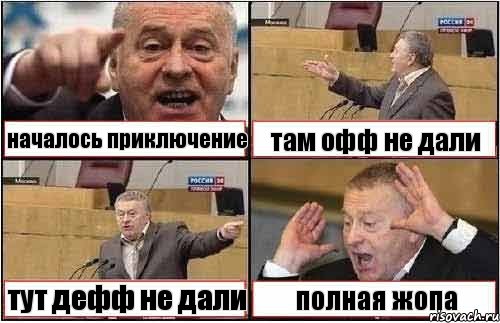 началось приключение

Москва
РОССИЯ 24

там офф не дали

Москва
РОССИЯ 24

тут дефф не дали

полная жопа

risovach.ru